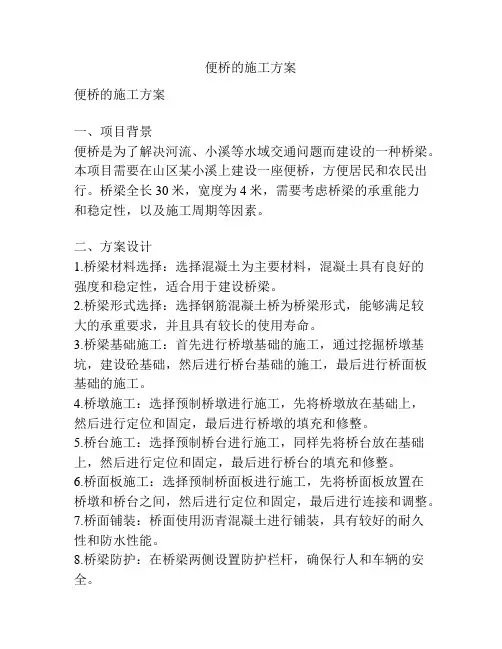 便桥的施工方案

便桥的施工方案

一、项目背景
便桥是为了解决河流、小溪等水域交通问题而建设的一种桥梁。本项目需要在山区某小溪上建设一座便桥，方便居民和农民出行。桥梁全长 30 米，宽度为 4 米，需要考虑桥梁的承重能力和稳定性，以及施工周期等因素。

二、方案设计
1.桥梁材料选择：选择混凝土为主要材料，混凝土具有良好的强度和稳定性，适合用于建设桥梁。
2.桥梁形式选择：选择钢筋混凝土桥为桥梁形式，能够满足较大的承重要求，并且具有较长的使用寿命。
3.桥梁基础施工：首先进行桥墩基础的施工，通过挖掘桥墩基坑，建设砼基础，然后进行桥台基础的施工，最后进行桥面板基础的施工。
4.桥墩施工：选择预制桥墩进行施工，先将桥墩放在基础上，然后进行定位和固定，最后进行桥墩的填充和修整。
5.桥台施工：选择预制桥台进行施工，同样先将桥台放在基础上，然后进行定位和固定，最后进行桥台的填充和修整。
6.桥面板施工：选择预制桥面板进行施工，先将桥面板放置在桥墩和桥台之间，然后进行定位和固定，最后进行连接和调整。
7.桥面铺装：桥面使用沥青混凝土进行铺装，具有较好的耐久性和防水性能。
8.桥梁防护：在桥梁两侧设置防护栏杆，确保行人和车辆的安全。